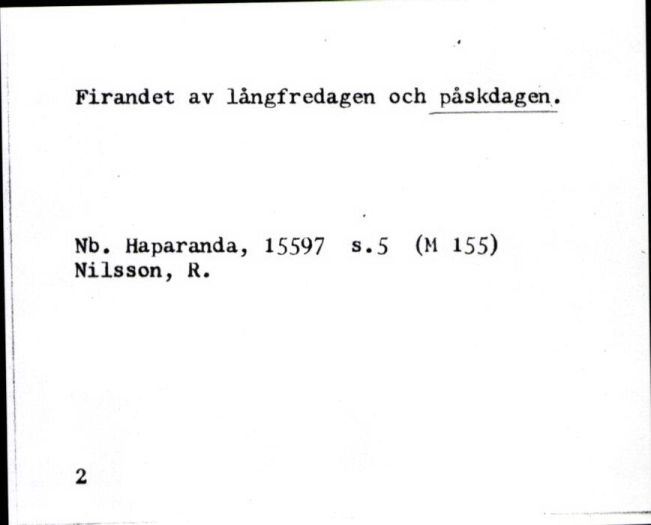 Firandet av långfredagen och påskdagen.

Nb. Haparanda, 15597 s.5 (M 155)
Nilsson, R.

2